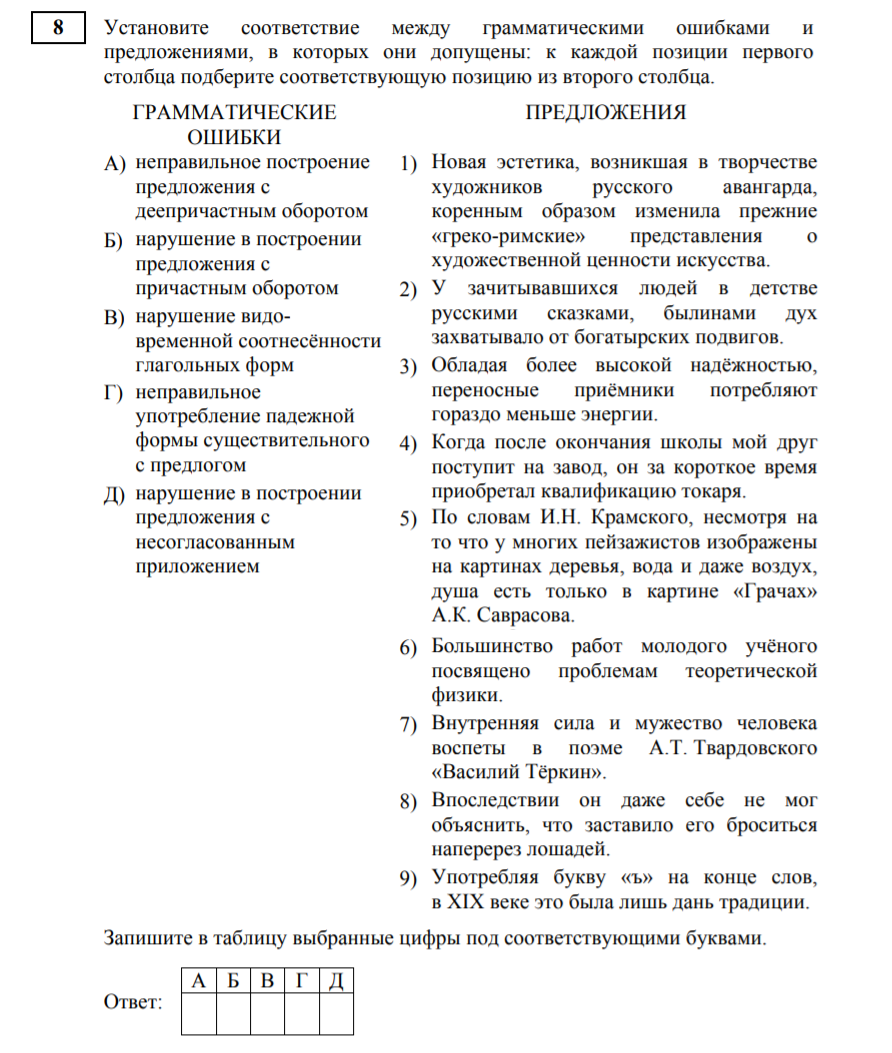 8

Установите соответствие между грамматическими ошибками и предложениями, в которых они допущены: к каждой позиции первого столбца подберите соответствующую позицию из второго столбца.

ГРАММАТИЧЕСКИЕ ОШИБКИ

А) неправильное построение предложения с деепричастным оборотом
Б) нарушение в построении предложения с причастным оборотом
В) нарушение видо-временной соотнесённости глагольных форм
Г) неправильное употребление падежной формы существительного с предлогом
Д) нарушение в построении предложения с несогласованным приложением

ПРЕДЛОЖЕНИЯ

1) Новая эстетика, возникшая в творчестве художников русского авангарда, коренным образом изменила прежние «греко-римские» представления о художественной ценности искусства.
2) У зачитывавшихся людей в детстве русскими сказками, былинами дух захватывало от богатырских подвигов.
3) Обладая более высокой надёжностью, переносные приёмники потребляют гораздо меньше энергии.
4) Когда после окончания школы мой друг поступит на завод, он за короткое время приобретал квалификацию токаря.
5) По словам И.Н. Крамского, несмотря на то что у многих пейзажистов изображены на картинах деревья, вода и даже воздух, душа есть только в картине «Грачах» А.К. Саврасова.
6) Большинство работ молодого учёного посвящено проблемам теоретической физики.
7) Внутренняя сила и мужество человека воспеты в поэме А.Т. Твардовского «Василий Тёркин».
8) Впоследствии он даже себе не мог объяснить, что заставило его броситься наперерез лошадей.
9) Употребляя букву «ъ» на конце слов, в XIX веке это была лишь дань традиции.

Запишите в таблицу выбранные цифры под соответствующими буквами.

Ответ:
| А | Б | В | Г | Д |
|---|---|---|---|---|
|  |  |  |  |  |